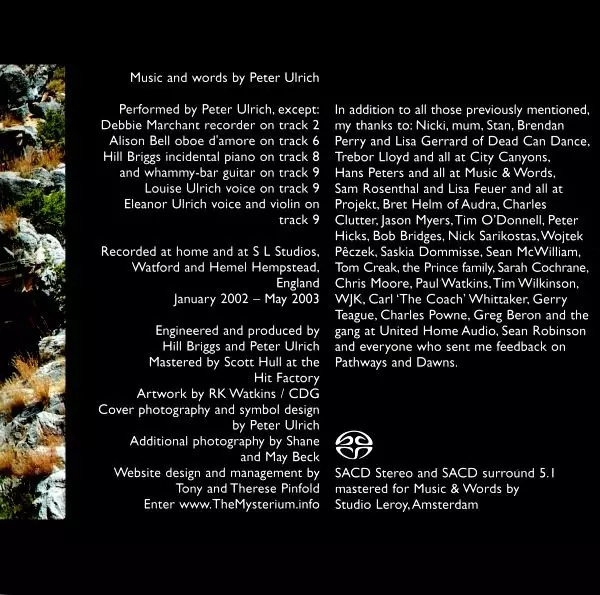 Music and words by Peter Ulrich

Performed by Peter Ulrich, except:
Debbie Marchant recorder on track 2
Alison Bell oboe d'amore on track 6
Hill Briggs incidental piano on track 8
and whammy-bar guitar on track 9
Louise Ulrich voice on track 9
Eleanor Ulrich voice and violin on track 9

Recorded at home and at S L Studios, Watford and Hemel Hempstead, England
January 2002 – May 2003

Engineered and produced by Hill Briggs and Peter Ulrich
Mastered by Scott Hull at the Hit Factory
Artwork by RK Watkins / CDG
Cover photography and symbol design by Peter Ulrich
Additional photography by Shane and May Beck
Website design and management by Tony and Therese Pinfold
Enter www.TheMysterium.info

In addition to all those previously mentioned, my thanks to: Nicki, mum, Stan, Brendan Perry and Lisa Gerrard of Dead Can Dance, Trebor Lloyd and all at City Canyons, Hans Peters and all at Music & Words, Sam Rosenthal and Lisa Feuer and all at Projekt, Bret Helm of Audra, Charles Clutter, Jason Myers, Tim O'Donnell, Peter Hicks, Bob Bridges, Nick Sarikostas, Wojtek Pêczek, Saskia Dommisse, Sean McWilliam, Tom Creak, the Prince family, Sarah Cochrane, Chris Moore, Paul Watkins, Tim Wilkinson, WJK, Carl 'The Coach' Whittaker, Gerry Teague, Charles Powne, Greg Beron and the gang at United Home Audio, Sean Robinson and everyone who sent me feedback on Pathways and Dawns.

SACD Stereo and SACD surround 5.1 mastered for Music & Words by Studio Leroy, Amsterdam